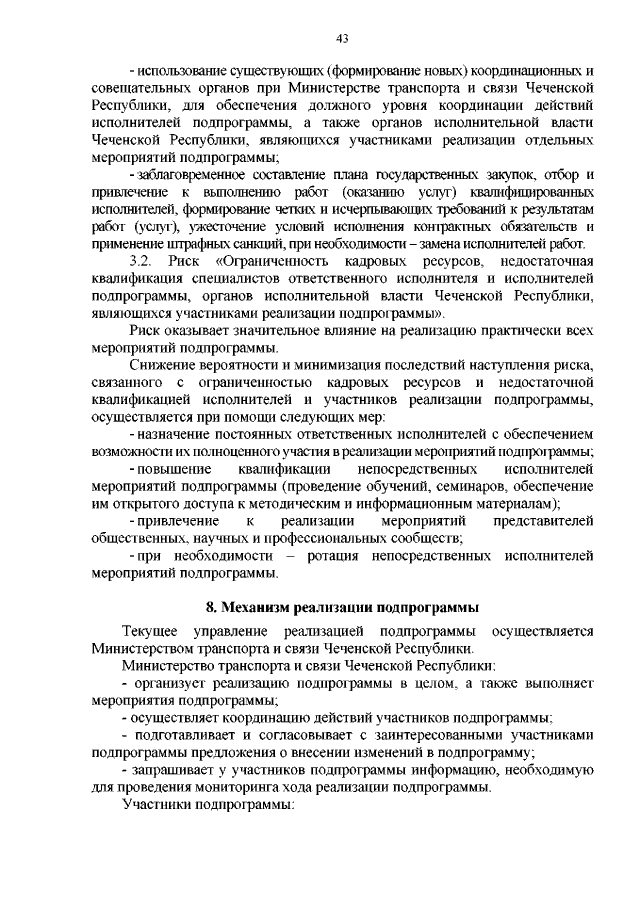 43

- использование существующих (формирование новых) координационных и совещательных органов при Министерстве транспорта и связи Чеченской Республики, для обеспечения должного уровня координации действий исполнителей подпрограммы, а также органов исполнительной власти Чеченской Республики, являющихся участниками реализации отдельных мероприятий подпрограммы;

- заблаговременное составление плана государственных закупок, отбор и привлечение к выполнению работ (оказанию услуг) квалифицированных исполнителей, формирование четких и исчерпывающих требований к результатам работ (услуг), ужесточение условий исполнения контрактных обязательств и применение штрафных санкций, при необходимости – замена исполнителей работ.

3.2. Риск «Ограниченность кадровых ресурсов, недостаточная квалификация специалистов ответственного исполнителя и исполнителей подпрограммы, органов исполнительной власти Чеченской Республики, являющихся участниками реализации подпрограммы».

Риск оказывает значительное влияние на реализацию практически всех мероприятий подпрограммы.

Снижение вероятности и минимизация последствий наступления риска, связанного с ограниченностью кадровых ресурсов и недостаточной квалификацией исполнителей и участников реализации подпрограммы, осуществляется при помощи следующих мер:

- назначение постоянных ответственных исполнителей с обеспечением возможности их полноценного участия в реализации мероприятий подпрограммы;

- повышение квалификации непосредственных исполнителей мероприятий подпрограммы (проведение обучений, семинаров, обеспечение им открытого доступа к методическим и информационным материалам);

- привлечение к реализации мероприятий представителей общественных, научных и профессиональных сообществ;

- при необходимости – ротация непосредственных исполнителей мероприятий подпрограммы.

8. Механизм реализации подпрограммы

Текущее управление реализацией подпрограммы осуществляется Министерством транспорта и связи Чеченской Республики.

Министерство транспорта и связи Чеченской Республики:

- организует реализацию подпрограммы в целом, а также выполняет мероприятия подпрограммы;

- осуществляет координацию действий участников подпрограммы;

- подготавливает и согласовывает с заинтересованными участниками подпрограммы предложения о внесении изменений в подпрограмму;

- запрашивает у участников подпрограммы информацию, необходимую для проведения мониторинга хода реализации подпрограммы.

Участники подпрограммы: